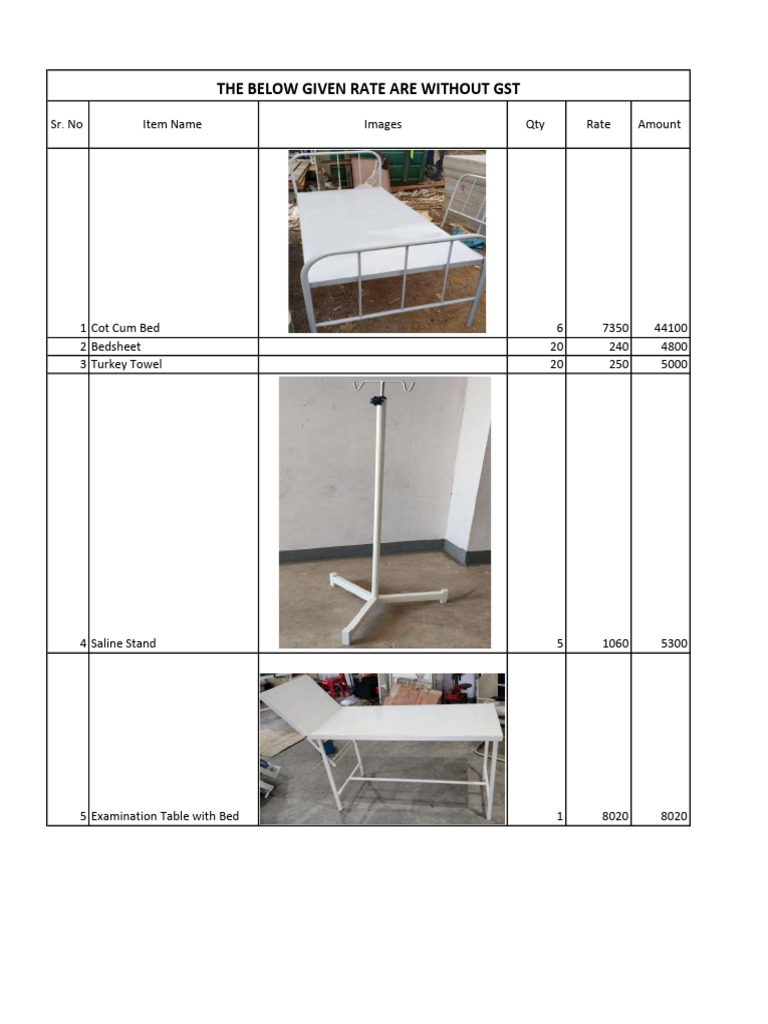 THE BELOW GIVEN RATE ARE WITHOUT GST

| Sr. No | Item Name | Images | Qty | Rate | Amount |
|---|---|---|---|---|---|
| 1 | Cot Cum Bed | | 6 | 7350 | 44100 |
| 2 | Bedsheet | | 20 | 240 | 4800 |
| 3 | Turkey Towel | | 20 | 250 | 5000 |
| 4 | Saline Stand | | 5 | 1060 | 5300 |
| 5 | Examination Table with Bed | | 1 | 8020 | 8020 |